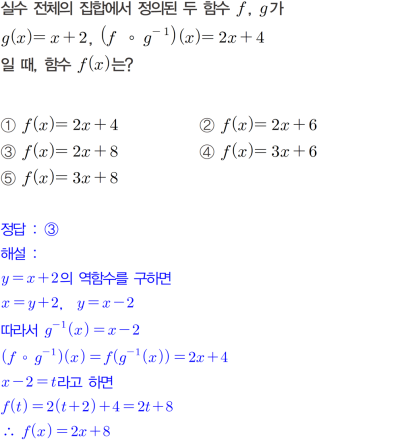 실수 전체의 집합에서 정의된 두 함수 $f$, $g$가
$g(x)=x+2$, $(f \circ g^{-1})(x)=2x+4$
일 때, 함수 $f(x)$는?

① $f(x)=2x+4$
② $f(x)=2x+6$
③ $f(x)=2x+8$
④ $f(x)=3x+6$
⑤ $f(x)=3x+8$

정답 : ③
해설 :
$y=x+2$의 역함수를 구하면
$x=y+2$, $y=x-2$
따라서 $g^{-1}(x)=x-2$
$(f \circ g^{-1})(x)=f(g^{-1}(x))=2x+4$
$x-2=t$라고 하면
$f(t)=2(t+2)+4=2t+8$
$\therefore f(x)=2x+8$